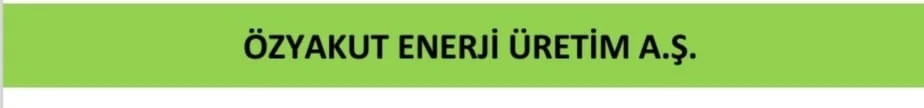 ÖZYAKUT ENERJİ ÜRETİM A.Ş.